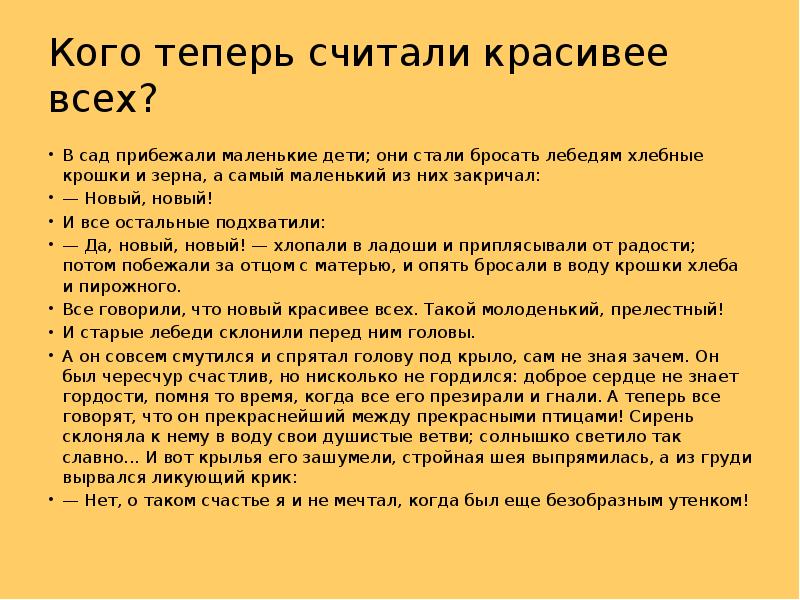 Кого теперь считали красивее всех?

• В сад прибежали маленькие дети; они стали бросать лебедям хлебные крошки и зерна, а самый маленький из них закричал:
• — Новый, новый!
• И все остальные подхватили:
• — Да, новый, новый! — хлопали в ладоши и приплясывали от радости; потом побежали за отцом с матерью, и опять бросали в воду крошки хлеба и пирожного.
• Все говорили, что новый красивее всех. Такой молоденький, прелестный!
• И старые лебеди склонили перед ним головы.
• А он совсем смутился и спрятал голову под крыло, сам не зная зачем. Он был чересчур счастлив, но нисколько не гордился: доброе сердце не знает гордости, помня то время, когда все его презирали и гнали. А теперь все говорят, что он прекраснейший между прекрасными птицами! Сирень склоняла к нему в воду свои душистые ветви; солнышко светило так славно... И вот крылья его зашумели, стройная шея выпрямилась, а из груди вырвался ликующий крик:
• — Нет, о таком счастье я и не мечтал, когда был еще безобразным утенком!